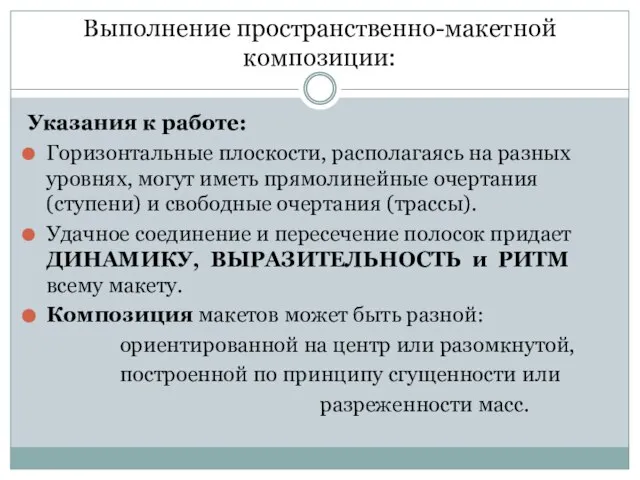 Выполнение пространственно-макетной композиции:

Указания к работе:

Горизонтальные плоскости, располагаясь на разных уровнях, могут иметь прямолинейные очертания (ступени) и свободные очертания (трассы).

Удачное соединение и пересечение полосок придает ДИНАМИКУ, ВЫРАЗИТЕЛЬНОСТЬ и РИТМ всему макету.

Композиция макетов может быть разной:

ориентированной на центр или разомкнутой, построенной по принципу сгущенности или разреженности масс.